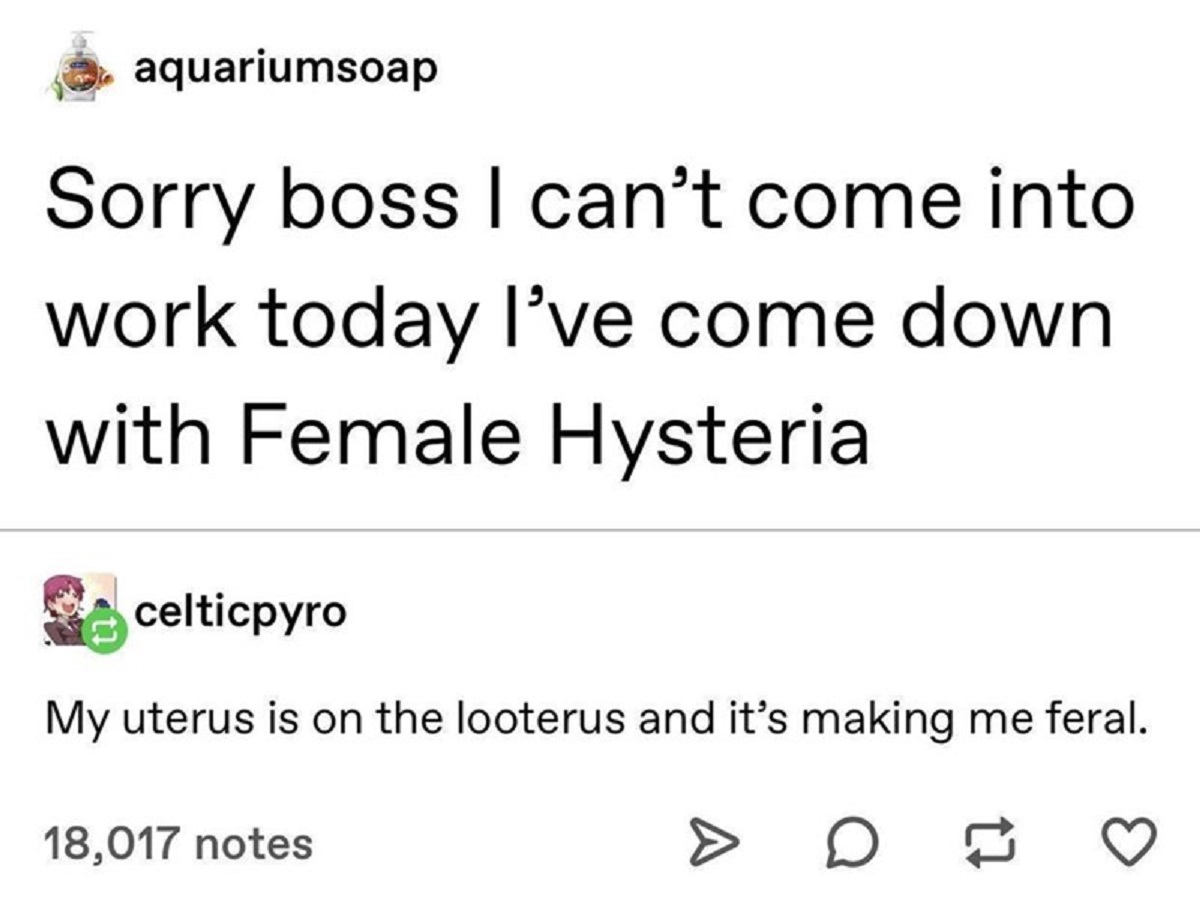 aquariumsoap

Sorry boss I can’t come into work today I’ve come down with Female Hysteria

celticpyro

My uterus is on the looterus and it’s making me feral.

18,017 notes